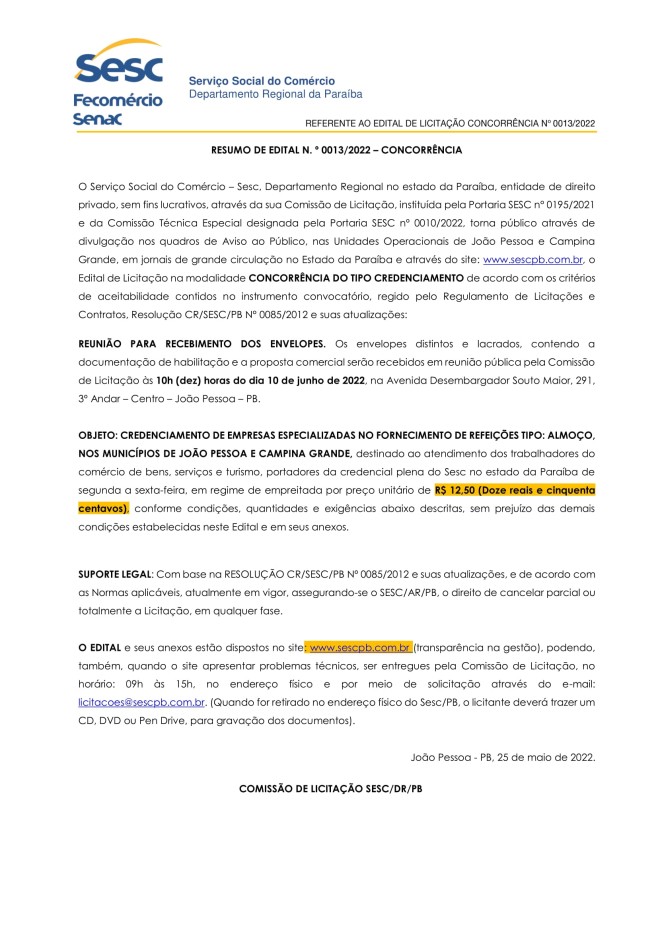 Sesc
Fecomércio
Senac

Serviço Social do Comércio
Departamento Regional da Paraíba

REFERENTE AO EDITAL DE LICITAÇÃO CONCORRÊNCIA Nº 0013/2022

RESUMO DE EDITAL N. º 0013/2022 – CONCORRÊNCIA

O Serviço Social do Comércio – Sesc, Departamento Regional no estado da Paraíba, entidade de direito privado, sem fins lucrativos, através da sua Comissão de Licitação, instituída pela Portaria SESC nº 0195/2021 e da Comissão Técnica Especial designada pela Portaria SESC nº 0010/2022, torna público através de divulgação nos quadros de Aviso ao Público, nas Unidades Operacionais de João Pessoa e Campina Grande, em jornais de grande circulação no Estado da Paraíba e através do site: www.sescpb.com.br, o Edital de Licitação na modalidade CONCORRÊNCIA DO TIPO CREDENCIAMENTO de acordo com os critérios de aceitabilidade contidos no instrumento convocatório, regido pelo Regulamento de Licitações e Contratos, Resolução CR/SESC/PB Nº 0085/2012 e suas atualizações:

REUNIÃO PARA RECEBIMENTO DOS ENVELOPES. Os envelopes distintos e lacrados, contendo a documentação de habilitação e a proposta comercial serão recebidos em reunião pública pela Comissão de Licitação às 10h (dez) horas do dia 10 de junho de 2022, na Avenida Desembargador Souto Maior, 291, 3º Andar – Centro – João Pessoa – PB.

OBJETO: CREDENCIAMENTO DE EMPRESAS ESPECIALIZADAS NO FORNECIMENTO DE REFEIÇÕES TIPO: ALMOÇO, NOS MUNICÍPIOS DE JOÃO PESSOA E CAMPINA GRANDE, destinado ao atendimento dos trabalhadores do comércio de bens, serviços e turismo, portadores da credencial plena do Sesc no estado da Paraíba de segunda a sexta-feira, em regime de empreitada por preço unitário de R$ 12,50 (Doze reais e cinquenta centavos), conforme condições, quantidades e exigências abaixo descritas, sem prejuízo das demais condições estabelecidas neste Edital e em seus anexos.

SUPORTE LEGAL: Com base na RESOLUÇÃO CR/SESC/PB Nº 0085/2012 e suas atualizações, e de acordo com as Normas aplicáveis, atualmente em vigor, assegurando-se o SESC/AR/PB, o direito de cancelar parcial ou totalmente a Licitação, em qualquer fase.

O EDITAL e seus anexos estão dispostos no site: www.sescpb.com.br (transparência na gestão), podendo, também, quando o site apresentar problemas técnicos, ser entregues pela Comissão de Licitação, no horário: 09h às 15h, no endereço físico e por meio de solicitação através do e-mail: licitacoes@sescpb.com.br. (Quando for retirado no endereço físico do Sesc/PB, o licitante deverá trazer um CD, DVD ou Pen Drive, para gravação dos documentos).

João Pessoa - PB, 25 de maio de 2022.

COMISSÃO DE LICITAÇÃO SESC/DR/PB